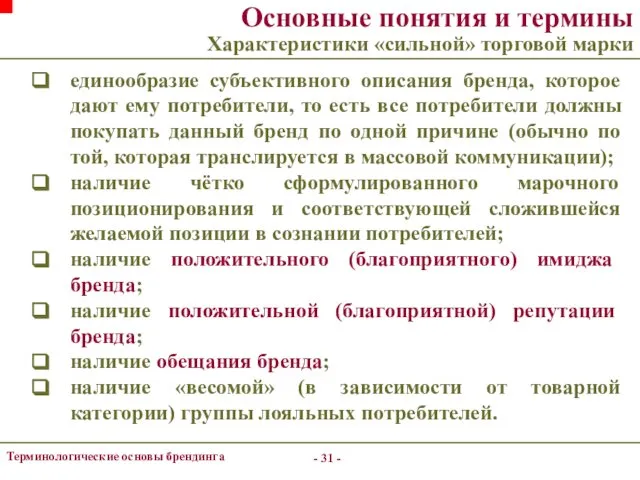 Основные понятия и термины
Характеристики «сильной» торговой марки

❑ единообразие субъективного описания бренда, которое дают ему потребители, то есть все потребители должны покупать данный бренд по одной причине (обычно по той, которая транслируется в массовой коммуникации);
❑ наличие чётко сформулированного марочного позиционирования и соответствующей сложившейся желаемой позиции в сознании потребителей;
❑ наличие положительного (благоприятного) имиджа бренда;
❑ наличие положительной (благоприятной) репутации бренда;
❑ наличие обещания бренда;
❑ наличие «весомой» (в зависимости от товарной категории) группы лояльных потребителей.

Терминологические основы брендинга

- 31 -